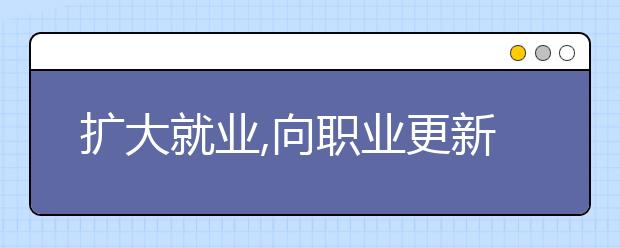 扩大就业,向职业更新